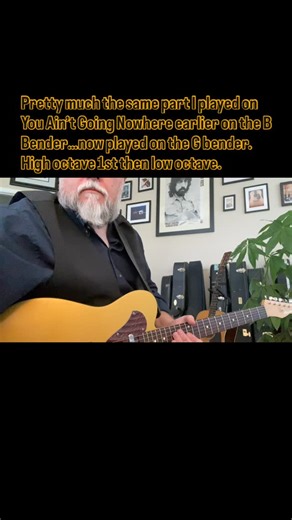 Pretty much the same part I played on You Ain't Going Nowhere earlier on the B Bender...now played on the G bender. High octave 1st then low octave.